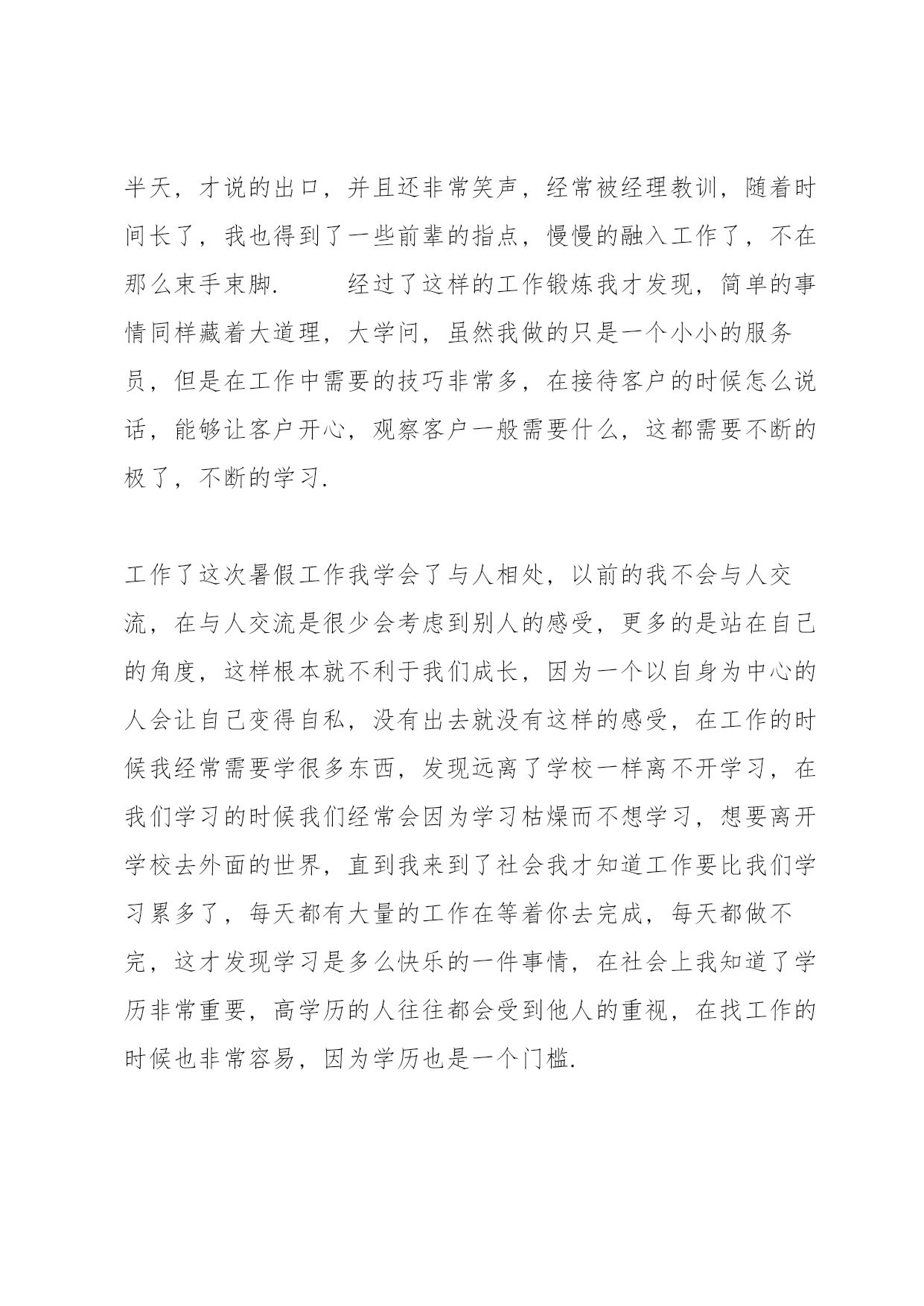 半天，才说的出口，并且还非常笑声，经常被经理教训，随着时间长了，我也得到了一些前辈的指点，慢慢的融入工作了，不在那么束手束脚.　　经过了这样的工作锻炼我才发现，简单的事情同样藏着大道理，大学问，虽然我做的只是一个小小的服务员，但是在工作中需要的技巧非常多，在接待客户的时候怎么说话，能够让客户开心，观察客户一般需要什么，这都需要不断的极了，不断的学习.

工作了这次暑假工作我学会了与人相处，以前的我不会与人交流，在与人交流是很少会考虑到别人的感受，更多的是站在自己的角度，这样根本就不利于我们成长，因为一个以自身为中心的人会让自己变得自私，没有出去就没有这样的感受，在工作的时候我经常需要学很多东西，发现远离了学校一样离不开学习，在我们学习的时候我们经常会因为学习枯燥而不想学习，想要离开学校去外面的世界，直到我来到了社会我才知道工作要比我们学习累多了，每天都有大量的工作在等着你去完成，每天都做不完，这才发现学习是多么快乐的一件事情，在社会上我知道了学历非常重要，高学历的人往往都会受到他人的重视，在找工作的时候也非常容易，因为学历也是一个门槛.